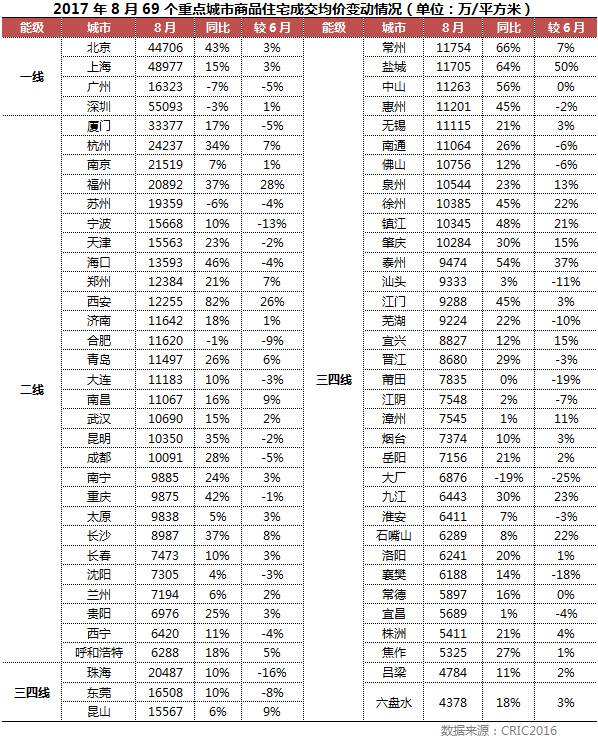 2017 年 8 月 69 个重点城市商品住宅成交均价变动情况（单位：万/平方米）

| 能级 | 城市 | 8月 | 同比 | 较6月 |
|---|---|---|---|---|
| 一线 | 北京 | 44706 | 43% | 3% |
| | 上海 | 48977 | 15% | 3% |
| | 广州 | 16323 | -7% | -5% |
| | 深圳 | 55093 | -3% | 1% |
| 二线 | 厦门 | 33377 | 17% | -5% |
| | 杭州 | 24237 | 34% | 7% |
| | 南京 | 21519 | 7% | 1% |
| | 福州 | 20892 | 37% | 28% |
| | 苏州 | 19359 | -6% | -4% |
| | 宁波 | 15668 | 10% | -13% |
| | 天津 | 15563 | 23% | -2% |
| | 海口 | 13593 | 46% | -4% |
| | 郑州 | 12384 | 21% | 7% |
| | 西安 | 12255 | 82% | 26% |
| | 济南 | 11642 | 18% | 1% |
| | 合肥 | 11620 | -1% | -9% |
| | 青岛 | 11497 | 26% | 6% |
| | 大连 | 11183 | 10% | -3% |
| | 南昌 | 11067 | 16% | 9% |
| | 武汉 | 10690 | 15% | 2% |
| | 昆明 | 10350 | 35% | -2% |
| | 成都 | 10091 | 28% | -5% |
| | 南宁 | 9885 | 24% | 3% |
| | 重庆 | 9875 | 42% | -1% |
| | 太原 | 9838 | 5% | 3% |
| | 长沙 | 8987 | 37% | 8% |
| | 长春 | 7473 | 10% | 3% |
| | 沈阳 | 7305 | 4% | -3% |
| | 兰州 | 7194 | 6% | 2% |
| | 贵阳 | 6976 | 25% | 3% |
| | 西宁 | 6420 | 11% | -4% |
| | 呼和浩特 | 6288 | 18% | 5% |
| 三四线 | 珠海 | 20487 | 10% | -16% |
| | 东莞 | 16508 | 10% | -8% |
| | 昆山 | 15567 | 6% | 9% |

| 能级 | 城市 | 8月 | 同比 | 较6月 |
|---|---|---|---|---|
| 三四线 | 常州 | 11754 | 66% | 7% |
| | 盐城 | 11705 | 64% | 50% |
| | 中山 | 11263 | 56% | 0% |
| | 惠州 | 11201 | 45% | -2% |
| | 无锡 | 11115 | 21% | 3% |
| | 南通 | 11064 | 26% | -6% |
| | 佛山 | 10756 | 12% | -6% |
| | 泉州 | 10544 | 23% | 13% |
| | 徐州 | 10385 | 45% | 22% |
| | 镇江 | 10345 | 48% | 21% |
| | 肇庆 | 10284 | 30% | 15% |
| | 泰州 | 9474 | 54% | 37% |
| | 汕头 | 9333 | 3% | -11% |
| | 江门 | 9288 | 45% | 3% |
| | 芜湖 | 9224 | 22% | -10% |
| | 宜兴 | 8827 | 12% | 15% |
| | 晋江 | 8680 | 29% | -3% |
| | 莆田 | 7835 | 0% | -19% |
| | 江阴 | 7548 | 2% | -7% |
| | 漳州 | 7545 | 1% | 11% |
| | 烟台 | 7374 | 10% | 3% |
| | 岳阳 | 7156 | 21% | 2% |
| | 大厂 | 6876 | -19% | -25% |
| | 九江 | 6443 | 30% | 23% |
| | 淮安 | 6411 | 7% | -3% |
| | 石嘴山 | 6289 | 8% | 22% |
| | 洛阳 | 6241 | 20% | 1% |
| | 襄樊 | 6188 | 14% | -18% |
| | 常德 | 5897 | 16% | 0% |
| | 宜昌 | 5689 | 1% | -4% |
| | 株洲 | 5411 | 21% | 4% |
| | 焦作 | 5325 | 27% | 1% |
| | 吕梁 | 4784 | 11% | 2% |
| | 六盘水 | 4378 | 18% | 3% |

数据来源：CRIC2016